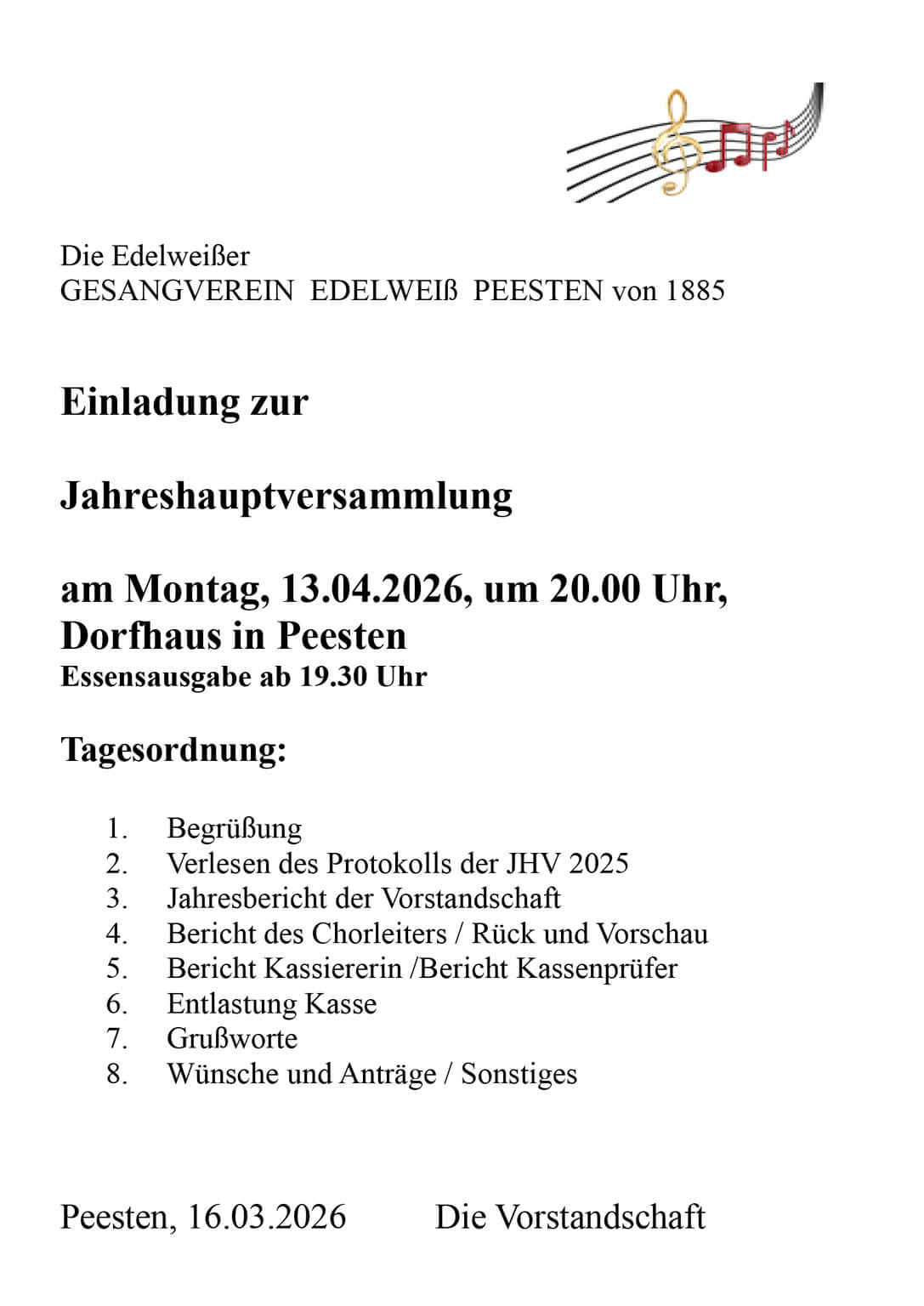 Die Edelweißer
GESANGVEREIN EDELWEIß PEESTEN von 1885

Einladung zur

Jahreshauptversammlung

am Montag, 13.04.2026, um 20.00 Uhr,
Dorfhaus in Peesten
Essensausgabe ab 19.30 Uhr

Tagesordnung:

1. Begrüßung
2. Verlesen des Protokolls der JHV 2025
3. Jahresbericht der Vorstandschaft
4. Bericht des Chorleiters / Rück und Vorschau
5. Bericht Kassiererin /Bericht Kassenprüfer
6. Entlastung Kasse
7. Grußworte
8. Wünsche und Anträge / Sonstiges

Peesten, 16.03.2026 Die Vorstandschaft